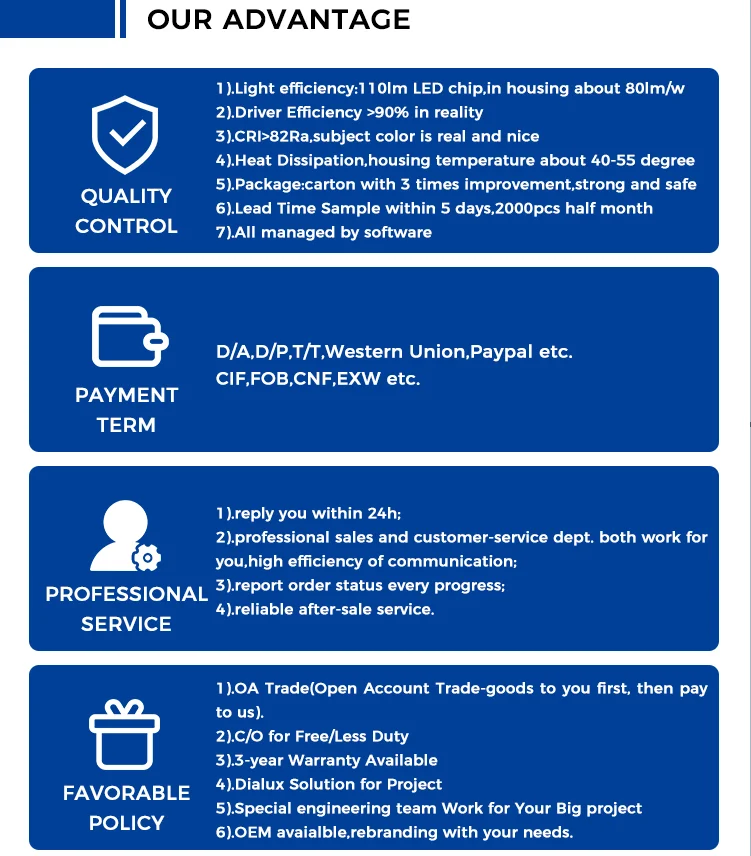 OUR ADVANTAGE

QUALITY CONTROL

1).Light efficiency:110lm LED chip,in housing about 80lm/w
2).Driver Efficiency >90% in reality
3).CRI>82Ra,subject color is real and nice
4).Heat Dissipation,housing temperature about 40-55 degree
5).Package:carton with 3 times improvement,strong and safe
6).Lead Time Sample within 5 days,2000pcs half month
7).All managed by software

PAYMENT TERM

D/A,D/P,T/T,Western Union,Paypal etc.
CIF,FOB,CNF,EXW etc.

PROFESSIONAL SERVICE

1).reply you within 24h;
2).professional sales and customer-service dept. both work for you,high efficiency of communication;
3).report order status every progress;
4).reliable after-sale service.

FAVORABLE POLICY

1).OA Trade(Open Account Trade-goods to you first, then pay to us).
2).C/O for Free/Less Duty
3).3-year Warranty Available
4).Dialux Solution for Project
5).Special engineering team Work for Your Big project
6).OEM avaialble,rebranding with your needs.